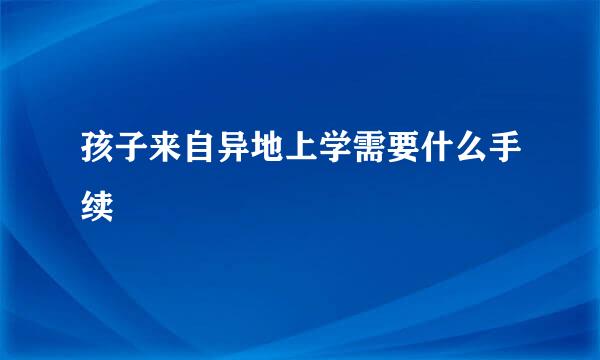 孩子来自异地上学需要什么手续